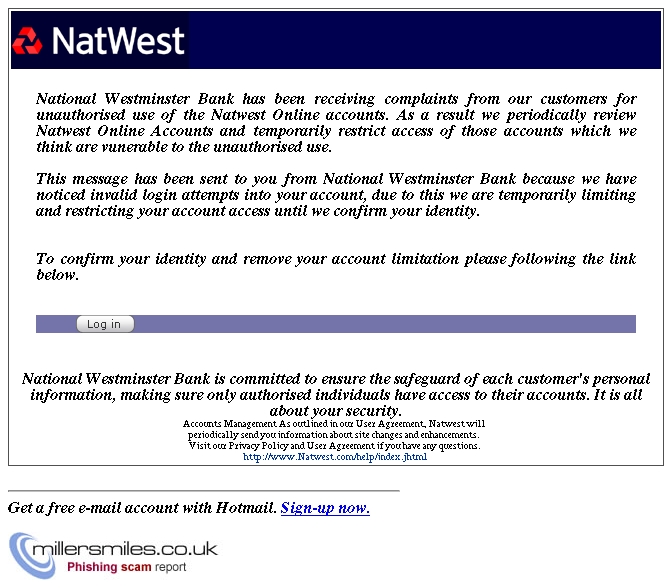 NatWest

National Westminster Bank has been receiving complaints from our customers for unauthorised use of the Natwest Online accounts. As a result we periodically review Natwest Online Accounts and temporarily restrict access of those accounts which we think are vunerable to the unauthorised use.

This message has been sent to you from National Westminster Bank because we have noticed invalid login attempts into your account, due to this we are temporarily limiting and restricting your account access until we confirm your identity.

To confirm your identity and remove your account limitation please following the link below.

Log in

National Westminster Bank is committed to ensure the safeguard of each customer's personal information, making sure only authorised individuals have access to their accounts. It is all about your security.

Accounts Management As outlined in our User Agreement, Natwest will periodically send you information about site changes and enhancements.
Visit our Privacy Policy and User Agreement if you have any questions.
http://www.Natwest.com/help/index.jhtml

Get a free e-mail account with Hotmail. Sign-up now.

millersmiles.co.uk
Phishing scam report